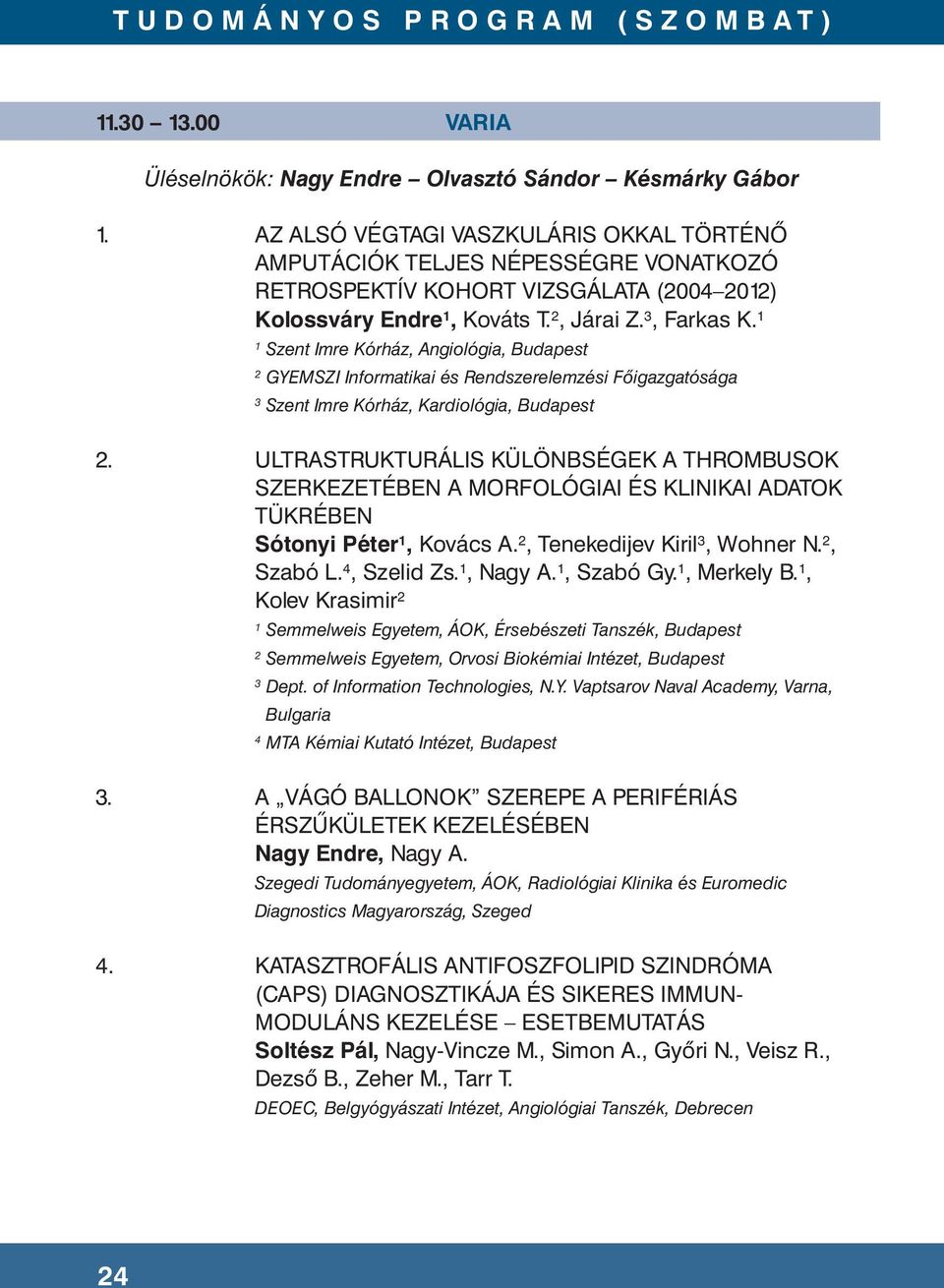 TUDOMÁNYOS PROGRAM (SZOMBAT)

11.30 – 13.00 VARIA

Üléselnökök: Nagy Endre – Olvasztó Sándor – Késmárky Gábor

1. AZ ALSÓ VÉGTAGI VASZKULÁRIS OKKAL TÖRTÉNŐ AMPUTÁCIÓK TELJES NÉPESSÉGRE VONATKOZÓ RETROSPEKTÍV KOHORT VIZSGÁLATA (2004–2012)
Kolossváry Endre$^1$, Kováts T.$^2$, Járai Z.$^3$, Farkas K.$^1$
$^1$ Szent Imre Kórház, Angiológia, Budapest
$^2$ GYEMSZI Informatikai és Rendszerelemzési Főigazgatósága
$^3$ Szent Imre Kórház, Kardiológia, Budapest

2. ULTRASTRUKTURÁLIS KÜLÖNBSÉGEK A THROMBUSOK SZERKEZETÉBEN A MORFOLÓGIAI ÉS KLINIKAI ADATOK TÜKRÉBEN
Sótonyi Péter$^1$, Kovács A.$^2$, Tenekedijev Kiril$^3$, Wohner N.$^2$, Szabó L.$^4$, Szelid Zs.$^1$, Nagy A.$^1$, Szabó Gy.$^1$, Merkely B.$^1$, Kolev Krasimir$^2$
$^1$ Semmelweis Egyetem, ÁOK, Érsebészeti Tanszék, Budapest
$^2$ Semmelweis Egyetem, Orvosi Biokémiai Intézet, Budapest
$^3$ Dept. of Information Technologies, N.Y. Vaptsarov Naval Academy, Varna, Bulgaria
$^4$ MTA Kémiai Kutató Intézet, Budapest

3. A „VÁGÓ BALLONOK” SZEREPE A PERIFÉRIÁS ÉRSZŰKÜLETEK KEZELÉSÉBEN
Nagy Endre, Nagy A.
Szegedi Tudományegyetem, ÁOK, Radiológiai Klinika és Euromedic Diagnostics Magyarország, Szeged

4. KATASZTROFÁLIS ANTIFOSZFOLIPID SZINDRÓMA (CAPS) DIAGNOSZTIKÁJA ÉS SIKERES IMMUNMODULÁNS KEZELÉSE – ESETBEMUTATÁS
Soltész Pál, Nagy-Vincze M., Simon A., Győri N., Veisz R., Dezső B., Zeher M., Tarr T.
DEOEC, Belgyógyászati Intézet, Angiológiai Tanszék, Debrecen

24